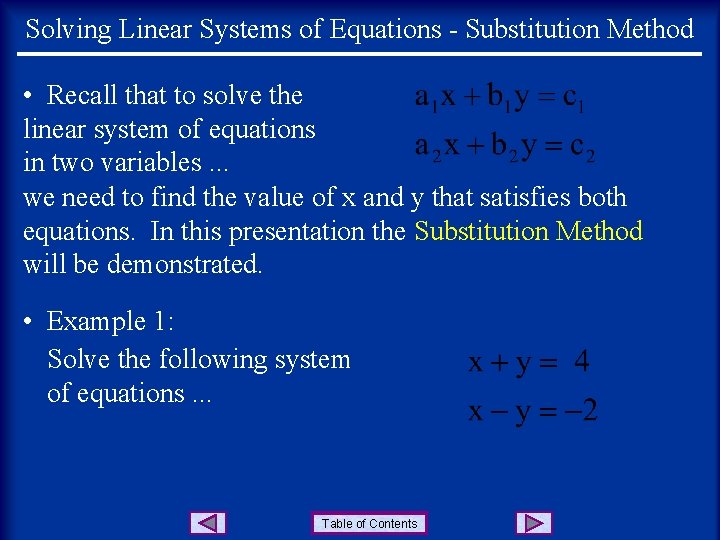 Solving Linear Systems of Equations - Substitution Method

• Recall that to solve the linear system of equations in two variables ...

$a_1x + b_1y = c_1$
$a_2x + b_2y = c_2$

we need to find the value of x and y that satisfies both equations. In this presentation the Substitution Method will be demonstrated.

• Example 1:
Solve the following system of equations ...

$x + y = 4$
$x - y = -2$

Table of Contents